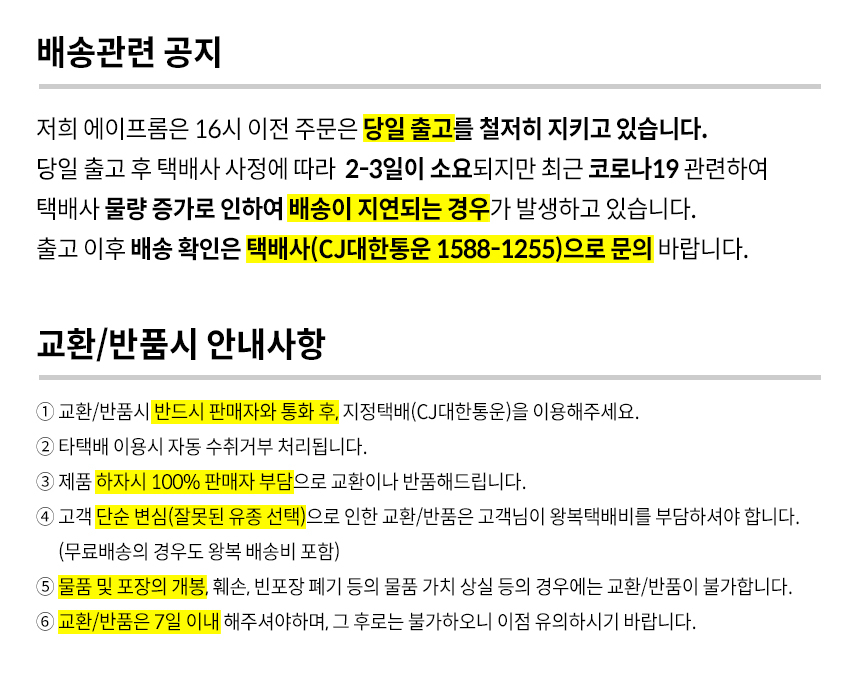 배송관련 공지

저희 에이프롬은 16시 이전 주문은 당일 출고를 철저히 지키고 있습니다. 당일 출고 후 택배사 사정에 따라 2-3일이 소요되지만 최근 코로나19 관련하여 택배사 물량 증가로 인하여 배송이 지연되는 경우가 발생하고 있습니다. 출고 이후 배송 확인은 택배사(CJ대한통운 1588-1255)으로 문의 바랍니다.

교환/반품시 안내사항

① 교환/반품시 반드시 판매자와 통화 후, 지정택배(CJ대한통운)을 이용해주세요.
② 타택배 이용시 자동 수취거부 처리됩니다.
③ 제품 하자시 100% 판매자 부담으로 교환이나 반품해드립니다.
④ 고객 단순 변심(잘못된 유종 선택)으로 인한 교환/반품은 고객님이 왕복택배비를 부담하셔야 합니다. (무료배송의 경우도 왕복 배송비 포함)
⑤ 물품 및 포장의 개봉, 훼손, 빈포장 폐기 등의 물품 가치 상실 등의 경우에는 교환/반품이 불가합니다.
⑥ 교환/반품은 7일 이내 해주셔야하며, 그 후로는 불가하오니 이점 유의하시기 바랍니다.